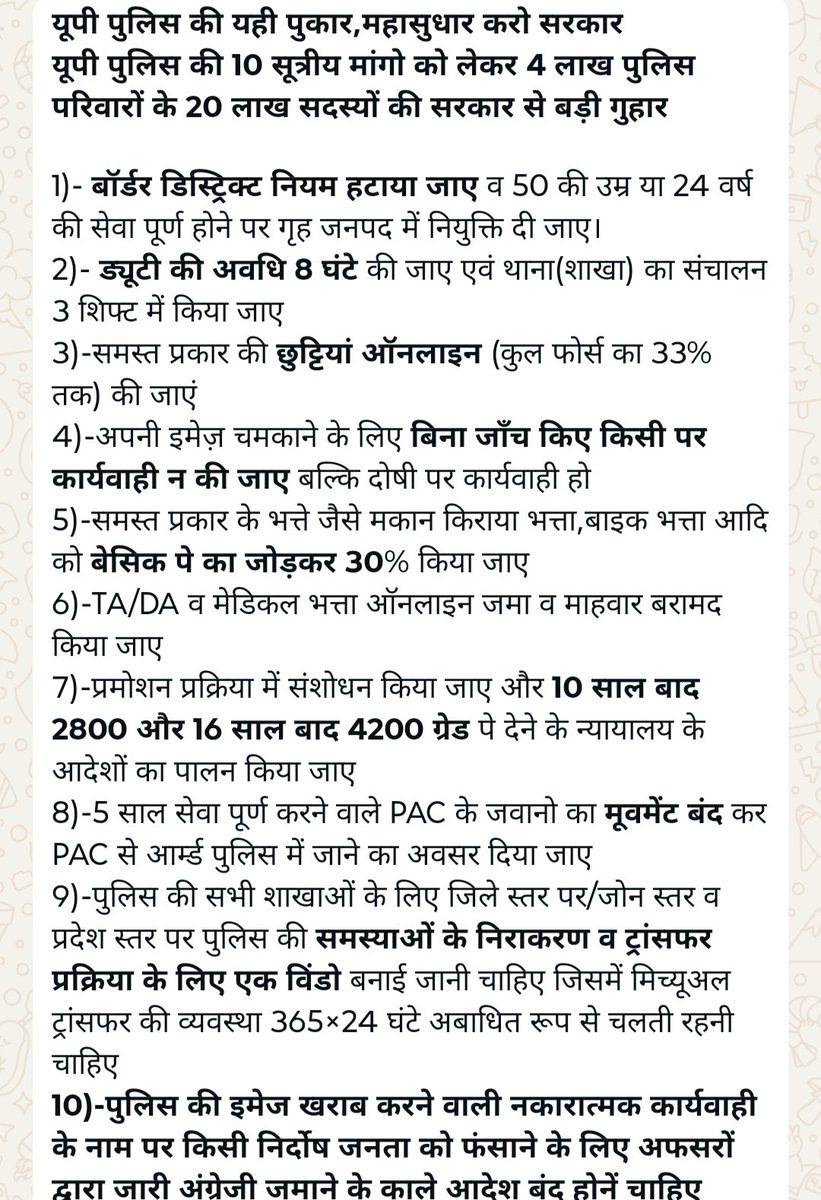 यूपी पुलिस की यही पुकार,महासुधार करो सरकार
यूपी पुलिस की 10 सूत्रीय मांगो को लेकर 4 लाख पुलिस परिवारों के 20 लाख सदस्यों की सरकार से बड़ी गुहार

1)- बॉर्डर डिस्ट्रिक्ट नियम हटाया जाए व 50 की उम्र या 24 वर्ष की सेवा पूर्ण होने पर गृह जनपद में नियुक्ति दी जाए।
2)- ड्यूटी की अवधि 8 घंटे की जाए एवं थाना(शाखा) का संचालन 3 शिफ्ट में किया जाए
3)-समस्त प्रकार की छुट्टियां ऑनलाइन (कुल फोर्स का 33% तक) की जाएं
4)-अपनी इमेज़ चमकाने के लिए बिना जाँच किए किसी पर कार्यवाही न की जाए बल्कि दोषी पर कार्यवाही हो
5)-समस्त प्रकार के भत्ते जैसे मकान किराया भत्ता,बाइक भत्ता आदि को बेसिक पे का जोड़कर 30% किया जाए
6)-TA/DA व मेडिकल भत्ता ऑनलाइन जमा व माहवार बरामद किया जाए
7)-प्रमोशन प्रक्रिया में संशोधन किया जाए और 10 साल बाद 2800 और 16 साल बाद 4200 ग्रेड पे देने के न्यायालय के आदेशों का पालन किया जाए
8)-5 साल सेवा पूर्ण करने वाले PAC के जवानो का मूवमेंट बंद कर PAC से आर्म्ड पुलिस में जाने का अवसर दिया जाए
9)-पुलिस की सभी शाखाओं के लिए जिले स्तर पर/जोन स्तर व प्रदेश स्तर पर पुलिस की समस्याओं के निराकरण व ट्रांसफर प्रक्रिया के लिए एक विंडो बनाई जानी चाहिए जिसमें मिच्यूअल ट्रांसफर की व्यवस्था 365×24 घंटे अबाधित रूप से चलती रहनी चाहिए
10)-पुलिस की इमेज खराब करने वाली नकारात्मक कार्यवाही के नाम पर किसी निर्दोष जनता को फंसाने के लिए अफसरों द्वारा जारी अंग्रेजी जमाने के काले आदेश बंद होनें चाहिए